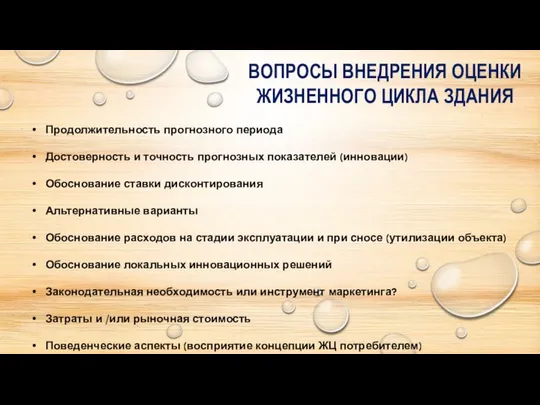 ВОПРОСЫ ВНЕДРЕНИЯ ОЦЕНКИ ЖИЗНЕННОГО ЦИКЛА ЗДАНИЯ

• Продолжительность прогнозного периода

• Достоверность и точность прогнозных показателей (инновации)

• Обоснование ставки дисконтирования

• Альтернативные варианты

• Обоснование расходов на стадии эксплуатации и при сносе (утилизации объекта)

• Обоснование локальных инновационных решений

• Законодательная необходимость или инструмент маркетинга?

• Затраты и /или рыночная стоимость

• Поведенческие аспекты (восприятие концепции ЖЦ потребителем)